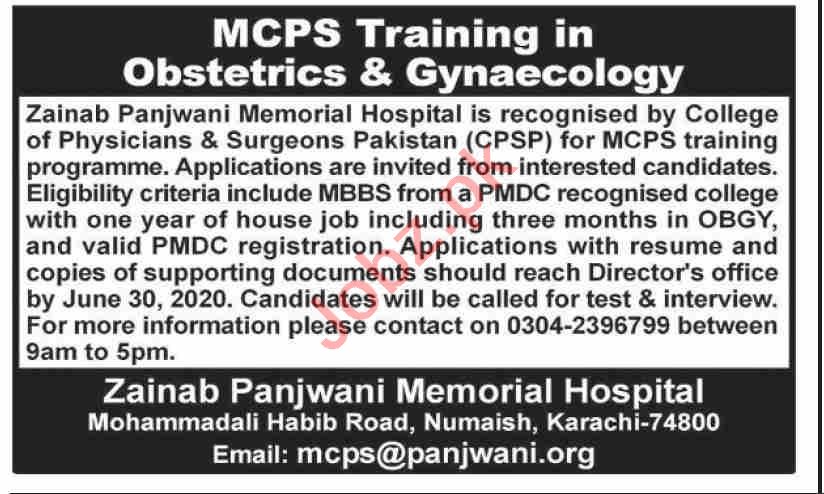 MCPS Training in Obstetrics & Gynaecology

Zainab Panjwani Memorial Hospital is recognised by College of Physicians & Surgeons Pakistan (CPSP) for MCPS training programme. Applications are invited from interested candidates. Eligibility criteria include MBBS from a PMDC recognised college with one year of house job including three months in OBGY, and valid PMDC registration. Applications with resume and copies of supporting documents should reach Director's office by June 30, 2020. Candidates will be called for test & interview. For more information please contact on 0304-2396799 between 9am to 5pm.

Jobz.pk

Zainab Panjwani Memorial Hospital
Mohammadali Habib Road, Numaish, Karachi-74800
Email: mcps@panjwani.org